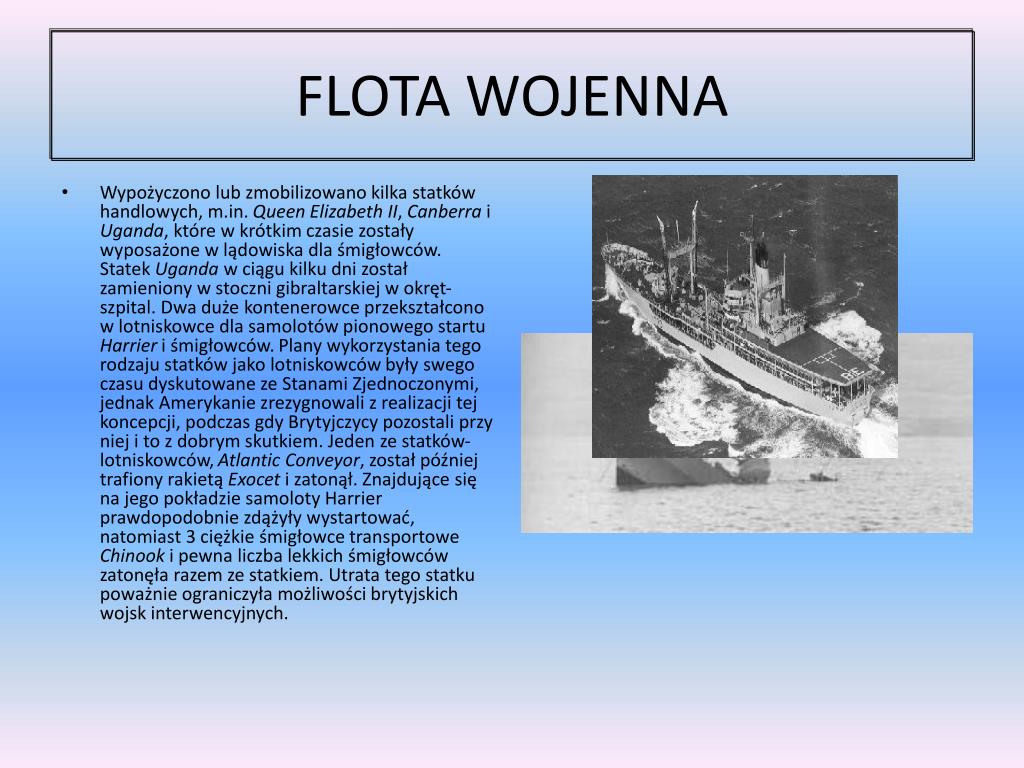 FLOTA WOJENNA

• Wypożyczono lub zmobilizowano kilka statków handlowych, m.in. Queen Elizabeth II, Canberra i Uganda, które w krótkim czasie zostały wyposażone w lądowiska dla śmigłowców. Statek Uganda w ciągu kilku dni został zamieniony w stoczni gibraltarskiej w okręt-szpital. Dwa duże kontenerowce przekształcono w lotniskowce dla samolotów pionowego startu Harrier i śmigłowców. Plany wykorzystania tego rodzaju statków jako lotniskowców były swego czasu dyskutowane ze Stanami Zjednoczonymi, jednak Amerykanie zrezygnowali z realizacji tej koncepcji, podczas gdy Brytyjczycy pozostali przy niej i to z dobrym skutkiem. Jeden ze statków-lotniskowców, Atlantic Conveyor, został później trafiony rakietą Exocet i zatonął. Znajdujące się na jego pokładzie samoloty Harrier prawdopodobnie zdążyły wystartować, natomiast 3 ciężkie śmigłowce transportowe Chinook i pewna liczba lekkich śmigłowców zatonęła razem ze statkiem. Utrata tego statku poważnie ograniczyła możliwości brytyjskich wojsk interwencyjnych.